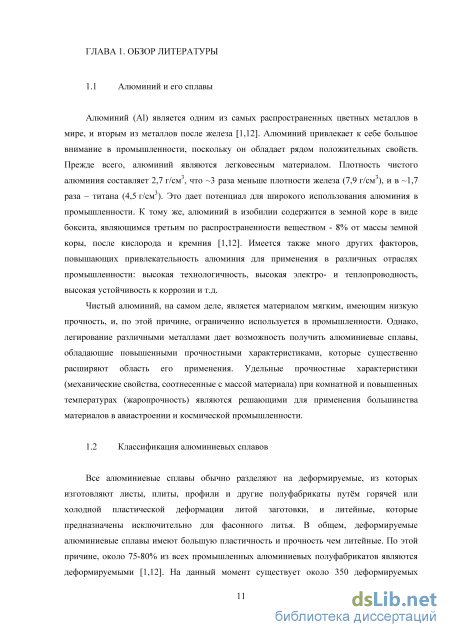 ГЛАВА 1. ОБЗОР ЛИТЕРАТУРЫ

1.1 Алюминий и его сплавы

Алюминий (Al) является одним из самых распространенных цветных металлов в мире, и вторым из металлов после железа [1,12]. Алюминий привлекает к себе большое внимание в промышленности, поскольку он обладает рядом положительных свойств. Прежде всего, алюминий являются легковесным материалом. Плотность чистого алюминия составляет 2,7 г/см$^3$, что ~3 раза меньше плотности железа (7,9 г/см$^3$), и в ~1,7 раза – титана (4,5 г/см$^3$). Это дает потенциал для широкого использования алюминия в промышленности. К тому же, алюминий в изобилии содержится в земной коре в виде боксита, являющимся третьим по распространенности веществом - 8% от массы земной коры, после кислорода и кремния [1,12]. Имеется также много других факторов, повышающих привлекательность алюминия для применения в различных отраслях промышленности: высокая технологичность, высокая электро- и теплопроводность, высокая устойчивость к коррозии и т.д.

Чистый алюминий, на самом деле, является материалом мягким, имеющим низкую прочность, и, по этой причине, ограниченно используется в промышленности. Однако, легирование различными металлами дает возможность получить алюминиевые сплавы, обладающие повышенными прочностными характеристиками, которые существенно расширяют область его применения. Удельные прочностные характеристики (механические свойства, соотнесенные с массой материала) при комнатной и повышенных температурах (жаропрочность) являются решающими для применения большинства материалов в авиастроении и космической промышленности.

1.2 Классификация алюминиевых сплавов

Все алюминиевые сплавы обычно разделяют на деформируемые, из которых изготовляют листы, плиты, профили и другие полуфабрикаты путём горячей или холодной пластической деформации литой заготовки, и литейные, которые предназначены исключительно для фасонного литья. В общем, деформируемые алюминиевые сплавы имеют большую пластичность и прочность чем литейные. По этой причине, около 75-80% из всех промышленных алюминиевых полуфабрикатов являются деформируемыми [1,12]. На данный момент существует около 350 деформируемых

11

dsLib.net
библиотека диссертаций